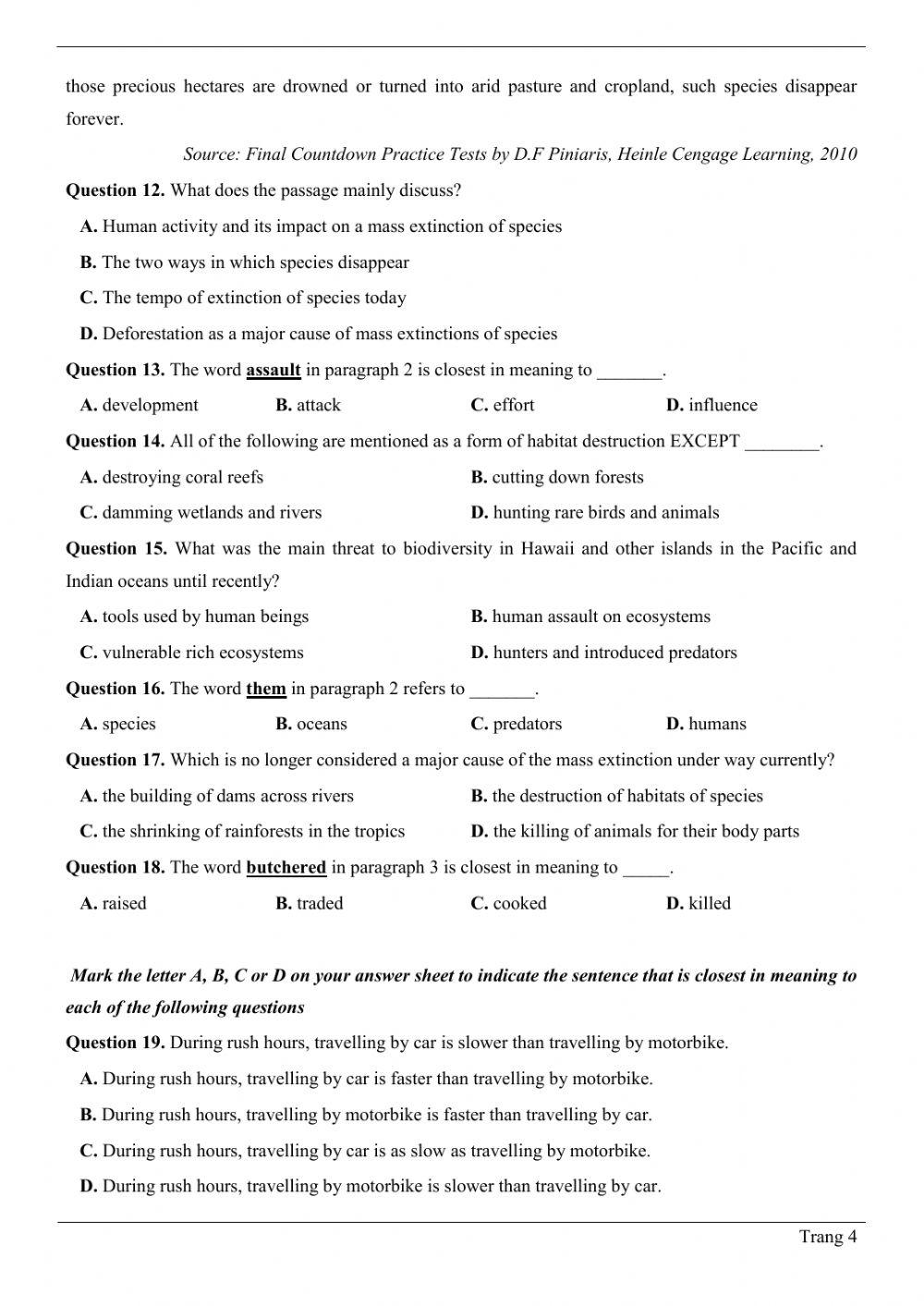 those precious hectares are drowned or turned into arid pasture and cropland, such species disappear forever.

Source: Final Countdown Practice Tests by D.F Piniaris, Heinle Cengage Learning, 2010

Question 12. What does the passage mainly discuss?

A. Human activity and its impact on a mass extinction of species

B. The two ways in which species disappear

C. The tempo of extinction of species today

D. Deforestation as a major cause of mass extinctions of species

Question 13. The word assault in paragraph 2 is closest in meaning to _______.

A. development B. attack C. effort D. influence

Question 14. All of the following are mentioned as a form of habitat destruction EXCEPT ________.

A. destroying coral reefs B. cutting down forests

C. damming wetlands and rivers D. hunting rare birds and animals

Question 15. What was the main threat to biodiversity in Hawaii and other islands in the Pacific and Indian oceans until recently?

A. tools used by human beings B. human assault on ecosystems

C. vulnerable rich ecosystems D. hunters and introduced predators

Question 16. The word them in paragraph 2 refers to _______.

A. species B. oceans C. predators D. humans

Question 17. Which is no longer considered a major cause of the mass extinction under way currently?

A. the building of dams across rivers B. the destruction of habitats of species

C. the shrinking of rainforests in the tropics D. the killing of animals for their body parts

Question 18. The word butchered in paragraph 3 is closest in meaning to _____.

A. raised B. traded C. cooked D. killed

Mark the letter A, B, C or D on your answer sheet to indicate the sentence that is closest in meaning to each of the following questions

Question 19. During rush hours, travelling by car is slower than travelling by motorbike.

A. During rush hours, travelling by car is faster than travelling by motorbike.

B. During rush hours, travelling by motorbike is faster than travelling by car.

C. During rush hours, travelling by car is as slow as travelling by motorbike.

D. During rush hours, travelling by motorbike is slower than travelling by car.

Trang 4